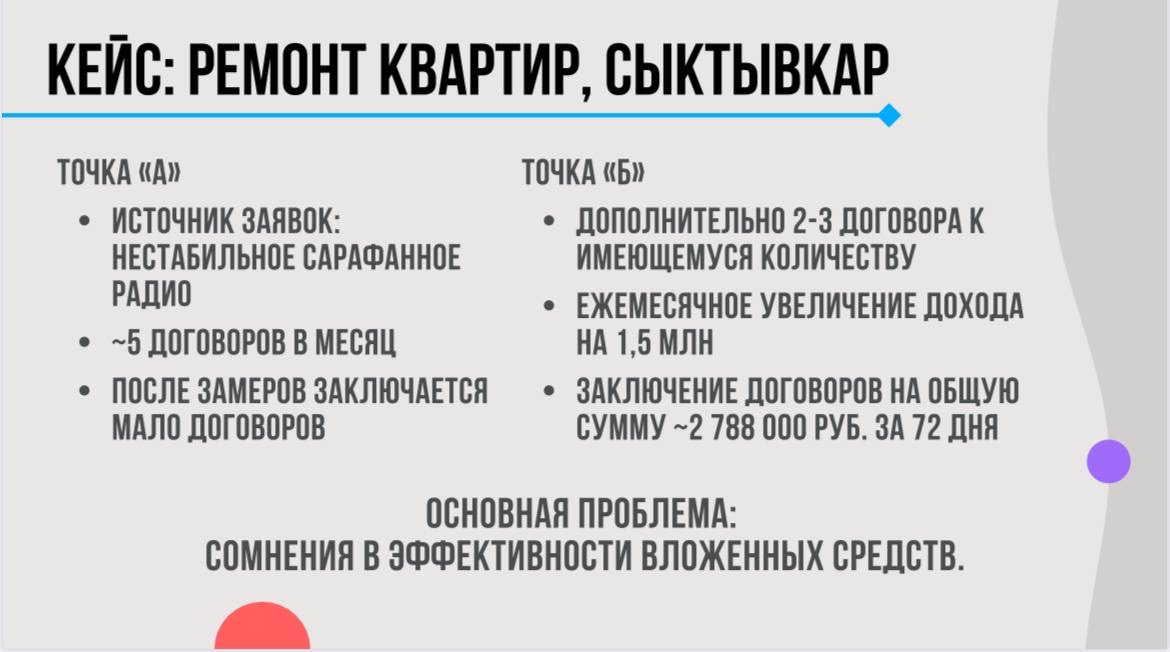 КЕЙС: РЕМОНТ КВАРТИР, СЫКТЫВКАР

ТОЧКА «А»

• ИСТОЧНИК ЗАЯВОК: НЕСТАБИЛЬНОЕ САРАФАННОЕ РАДИО
• ~5 ДОГОВОРОВ В МЕСЯЦ
• ПОСЛЕ ЗАМЕРОВ ЗАКЛЮЧАЕТСЯ МАЛО ДОГОВОРОВ

ТОЧКА «Б»

• ДОПОЛНИТЕЛЬНО 2-3 ДОГОВОРА К ИМЕЮЩЕМУСЯ КОЛИЧЕСТВУ
• ЕЖЕМЕСЯЧНОЕ УВЕЛИЧЕНИЕ ДОХОДА НА 1,5 МЛН
• ЗАКЛЮЧЕНИЕ ДОГОВОРОВ НА ОБЩУЮ СУММУ ~2 788 000 РУБ. ЗА 72 ДНЯ

ОСНОВНАЯ ПРОБЛЕМА:
СОМНЕНИЯ В ЭФФЕКТИВНОСТИ ВЛОЖЕННЫХ СРЕДСТВ.